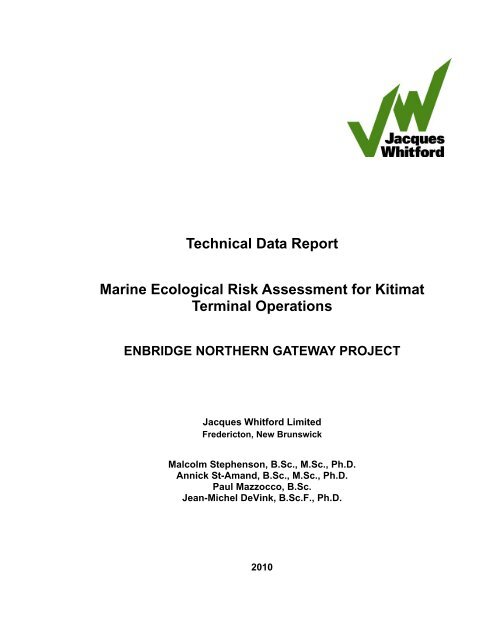 Jacques Whitford

Technical Data Report

Marine Ecological Risk Assessment for Kitimat Terminal Operations

ENBRIDGE NORTHERN GATEWAY PROJECT

Jacques Whitford Limited
Fredericton, New Brunswick

Malcolm Stephenson, B.Sc., M.Sc., Ph.D.
Annick St-Amand, B.Sc., M.Sc., Ph.D.
Paul Mazzocco, B.Sc.
Jean-Michel DeVink, B.Sc.F., Ph.D.

2010